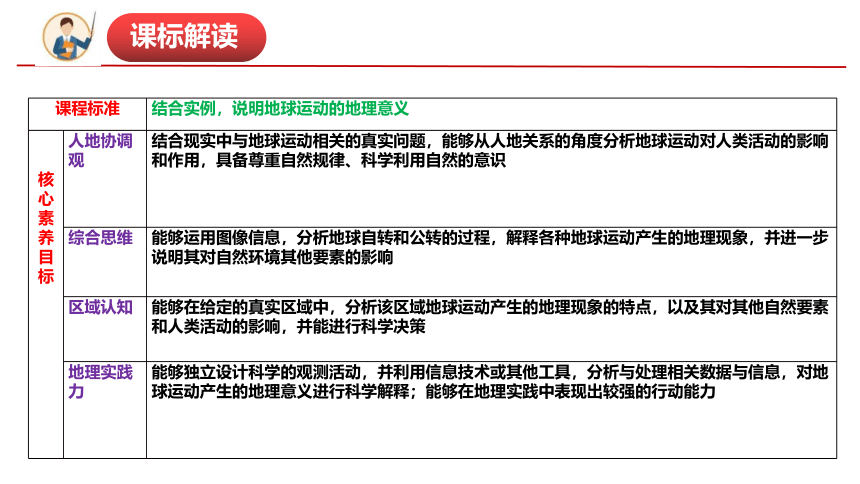 课标解读

| 课程标准 | | 结合实例，说明地球运动的地理意义 |
|---|---|---|
| 核心素养目标 | 人地协调观 | 结合现实中与地球运动相关的真实问题，能够从人地关系的角度分析地球运动对人类活动的影响和作用，具备尊重自然规律、科学利用自然的意识 |
| | 综合思维 | 能够运用图像信息，分析地球自转和公转的过程，解释各种地球运动产生的地理现象，并进一步说明其对自然环境其他要素的影响 |
| | 区域认知 | 能够在给定的真实区域中，分析该区域地球运动产生的地理现象的特点，以及其对其他自然要素和人类活动的影响，并能进行科学决策 |
| | 地理实践力 | 能够独立设计科学的观测活动，并利用信息技术或其他工具，分析与处理相关数据与信息，对地球运动产生的地理意义进行科学解释；能够在地理实践中表现出较强的行动能力 |